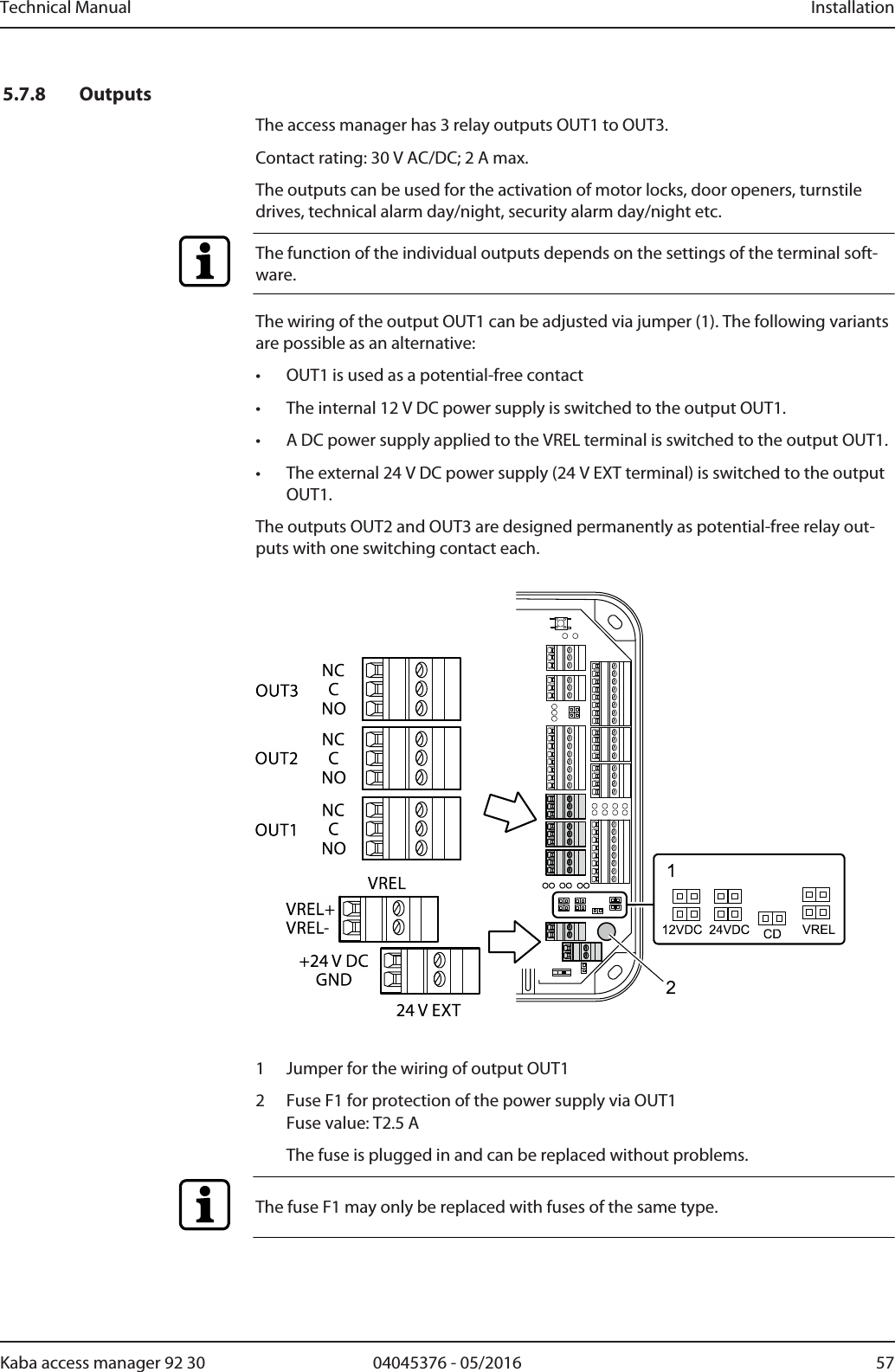 Technical Manual Installation

5.7.8 Outputs

The access manager has 3 relay outputs OUT1 to OUT3.

Contact rating: 30 V AC/DC; 2 A max.

The outputs can be used for the activation of motor locks, door openers, turnstile drives, technical alarm day/night, security alarm day/night etc.

The function of the individual outputs depends on the settings of the terminal software.

The wiring of the output OUT1 can be adjusted via jumper (1). The following variants are possible as an alternative:

• OUT1 is used as a potential-free contact

• The internal 12 V DC power supply is switched to the output OUT1.

• A DC power supply applied to the VREL terminal is switched to the output OUT1.

• The external 24 V DC power supply (24 V EXT terminal) is switched to the output OUT1.

The outputs OUT2 and OUT3 are designed permanently as potential-free relay outputs with one switching contact each.

OUT3 NC C NO
OUT2 NC C NO
OUT1 NC C NO
VREL
VREL+
VREL-
+24 V DC
GND
24 V EXT
1
12VDC 24VDC CD VREL
2

1 Jumper for the wiring of output OUT1

2 Fuse F1 for protection of the power supply via OUT1
Fuse value: T2.5 A

The fuse is plugged in and can be replaced without problems.

The fuse F1 may only be replaced with fuses of the same type.

Kaba access manager 92 30 04045376 - 05/2016 57